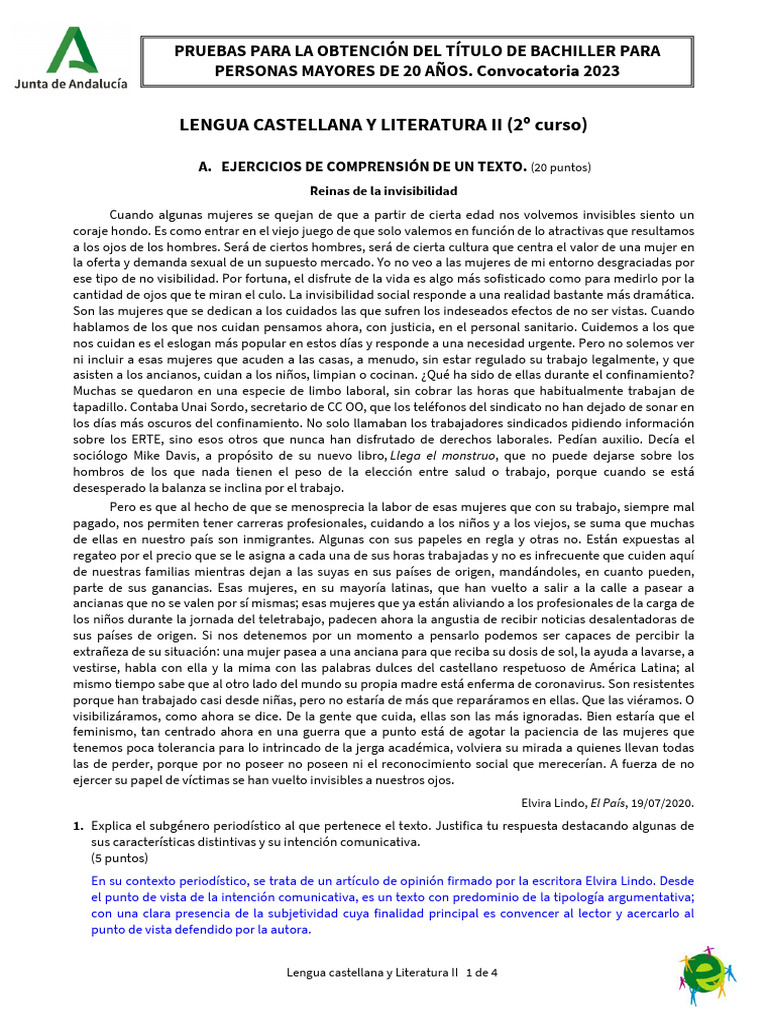 Junta de Andalucía

PRUEBAS PARA LA OBTENCIÓN DEL TÍTULO DE BACHILLER PARA PERSONAS MAYORES DE 20 AÑOS. Convocatoria 2023

LENGUA CASTELLANA Y LITERATURA II (2º curso)

A. EJERCICIOS DE COMPRENSIÓN DE UN TEXTO. (20 puntos)

Reinas de la invisibilidad

Cuando algunas mujeres se quejan de que a partir de cierta edad nos volvemos invisibles siento un coraje hondo. Es como entrar en el viejo juego de que solo valemos en función de lo atractivas que resultamos a los ojos de los hombres. Será de ciertos hombres, será de cierta cultura que centra el valor de una mujer en la oferta y demanda sexual de un supuesto mercado. Yo no veo a las mujeres de mi entorno desgraciadas por ese tipo de no visibilidad. Por fortuna, el disfrute de la vida es algo más sofisticado como para medirlo por la cantidad de ojos que te miran el culo. La invisibilidad social responde a una realidad bastante más dramática. Son las mujeres que se dedican a los cuidados las que sufren los indeseados efectos de no ser vistas. Cuando hablamos de los que nos cuidan pensamos ahora, con justicia, en el personal sanitario. Cuidemos a los que nos cuidan es el eslogan más popular en estos días y responde a una necesidad urgente. Pero no solemos ver ni incluir a esas mujeres que acuden a las casas, a menudo, sin estar regulado su trabajo legalmente, y que asisten a los ancianos, cuidan a los niños, limpian o cocinan. ¿Qué ha sido de ellas durante el confinamiento? Muchas se quedaron en una especie de limbo laboral, sin cobrar las horas que habitualmente trabajan de tapadillo. Contaba Unai Sordo, secretario de CC OO, que los teléfonos del sindicato no han dejado de sonar en los días más oscuros del confinamiento. No solo llamaban los trabajadores sindicados pidiendo información sobre los ERTE, sino esos otros que nunca han disfrutado de derechos laborales. Pedían auxilio. Decía el sociólogo Mike Davis, a propósito de su nuevo libro, Llega el monstruo, que no puede dejarse sobre los hombros de los que nada tienen el peso de la elección entre salud o trabajo, porque cuando se está desesperado la balanza se inclina por el trabajo.

Pero es que al hecho de que se menosprecia la labor de esas mujeres que con su trabajo, siempre mal pagado, nos permiten tener carreras profesionales, cuidando a los niños y a los viejos, se suma que muchas de ellas en nuestro país son inmigrantes. Algunas con sus papeles en regla y otras no. Están expuestas al regateo por el precio que se le asigna a cada una de sus horas trabajadas y no es infrecuente que cuiden aquí de nuestras familias mientras dejan a las suyas en sus países de origen, mandándoles, en cuanto pueden, parte de sus ganancias. Esas mujeres, en su mayoría latinas, que han vuelto a salir a la calle a pasear a ancianas que no se valen por sí mismas; esas mujeres que ya están aliviando a los profesionales de la carga de los niños durante la jornada del teletrabajo, padecen ahora la angustia de recibir noticias desalentadoras de sus países de origen. Si nos detenemos por un momento a pensarlo podemos ser capaces de percibir la extrañeza de su situación: una mujer pasea a una anciana para que reciba su dosis de sol, la ayuda a lavarse, a vestirse, habla con ella y la mima con las palabras dulces del castellano respetuoso de América Latina; al mismo tiempo sabe que al otro lado del mundo su propia madre está enferma de coronavirus. Son resistentes porque han trabajado casi desde niñas, pero no estaría de más que reparáramos en ellas. Que las viéramos. O visibilizáramos, como ahora se dice. De la gente que cuida, ellas son las más ignoradas. Bien estaría que el feminismo, tan centrado ahora en una guerra que a punto está de agotar la paciencia de las mujeres que tenemos poca tolerancia para lo intrincado de la jerga académica, volviera su mirada a quienes llevan todas las de perder, porque por no poseer no poseen ni el reconocimiento social que merecerían. A fuerza de no ejercer su papel de víctimas se han vuelto invisibles a nuestros ojos.

Elvira Lindo, El País, 19/07/2020.

1. Explica el subgénero periodístico al que pertenece el texto. Justifica tu respuesta destacando algunas de sus características distintivas y su intención comunicativa. (5 puntos)

En su contexto periodístico, se trata de un artículo de opinión firmado por la escritora Elvira Lindo. Desde el punto de vista de la intención comunicativa, es un texto con predominio de la tipología argumentativa; con una clara presencia de la subjetividad cuya finalidad principal es convencer al lector y acercarlo al punto de vista defendido por la autora.

Lengua castellana y Literatura II 1 de 4